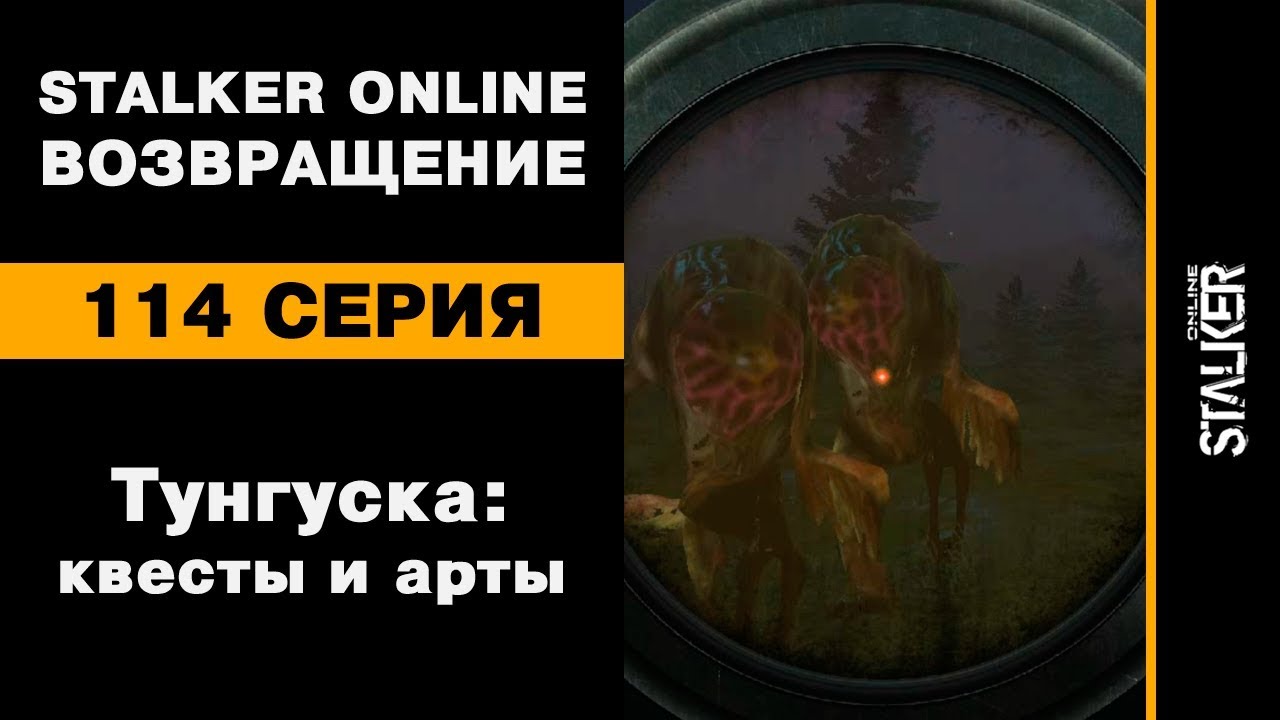 STALKER ONLINE
ВОЗВРАЩЕНИЕ

114 СЕРИЯ

Тунгуска:
квесты и арты

STALKER ONLINE